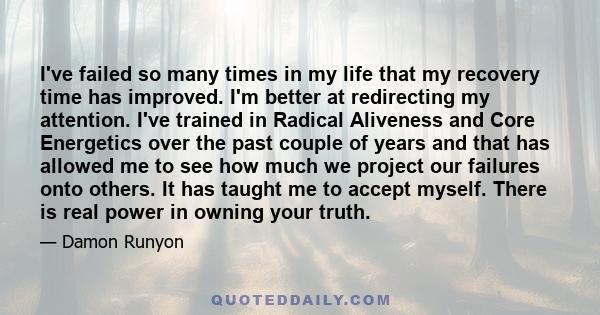 I've failed so many times in my life that my recovery time has improved. I'm better at redirecting my attention. I've trained in Radical Aliveness and Core Energetics over the past couple of years and that has allowed me to see how much we project our failures onto others. It has taught me to accept myself. There is real power in owning your truth.

— Damon Runyon

QUOTEDDAILY.COM